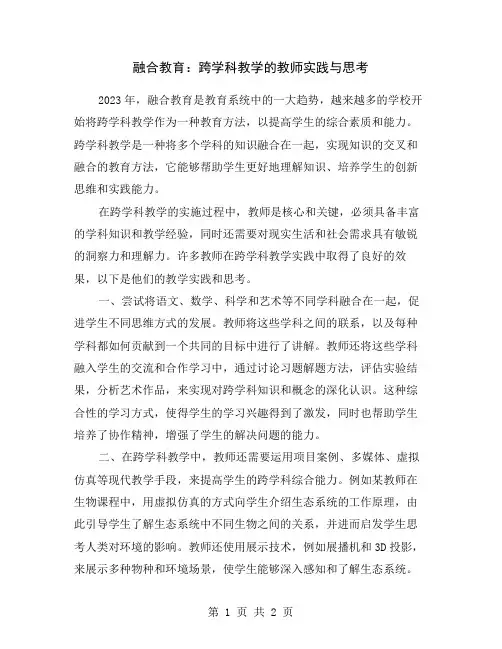 融合教育：跨学科教学的教师实践与思考

2023年，融合教育是教育系统中的一大趋势，越来越多的学校开始将跨学科教学作为一种教育方法，以提高学生的综合素质和能力。跨学科教学是一种将多个学科的知识融合在一起，实现知识的交叉和融合的教育方法，它能够帮助学生更好地理解知识、培养学生的创新思维和实践能力。

在跨学科教学的实施过程中，教师是核心和关键，必须具备丰富的学科知识和教学经验，同时还需要对现实生活和社会需求具有敏锐的洞察力和理解力。许多教师在跨学科教学实践中取得了良好的效果，以下是他们的教学实践和思考。

一、尝试将语文、数学、科学和艺术等不同学科融合在一起，促进学生不同思维方式的发展。教师将这些学科之间的联系，以及每种学科都如何贡献到一个共同的目标中进行了讲解。教师还将这些学科融入学生的交流和合作学习中，通过讨论习题解题方法，评估实验结果，分析艺术作品，来实现对跨学科知识和概念的深化认识。这种综合性的学习方式，使得学生的学习兴趣得到了激发，同时也帮助学生培养了协作精神，增强了学生的解决问题的能力。

二、在跨学科教学中，教师还需要运用项目案例、多媒体、虚拟仿真等现代教学手段，来提高学生的跨学科综合能力。例如某教师在生物课程中，用虚拟仿真的方式向学生介绍生态系统的工作原理，由此引导学生了解生态系统中不同生物之间的关系，并进而启发学生思考人类对环境的影响。教师还使用展示技术，例如展播机和3D投影，来展示多种物种和环境场景，使学生能够深入感知和了解生态系统。

第 1 页 共 2 页